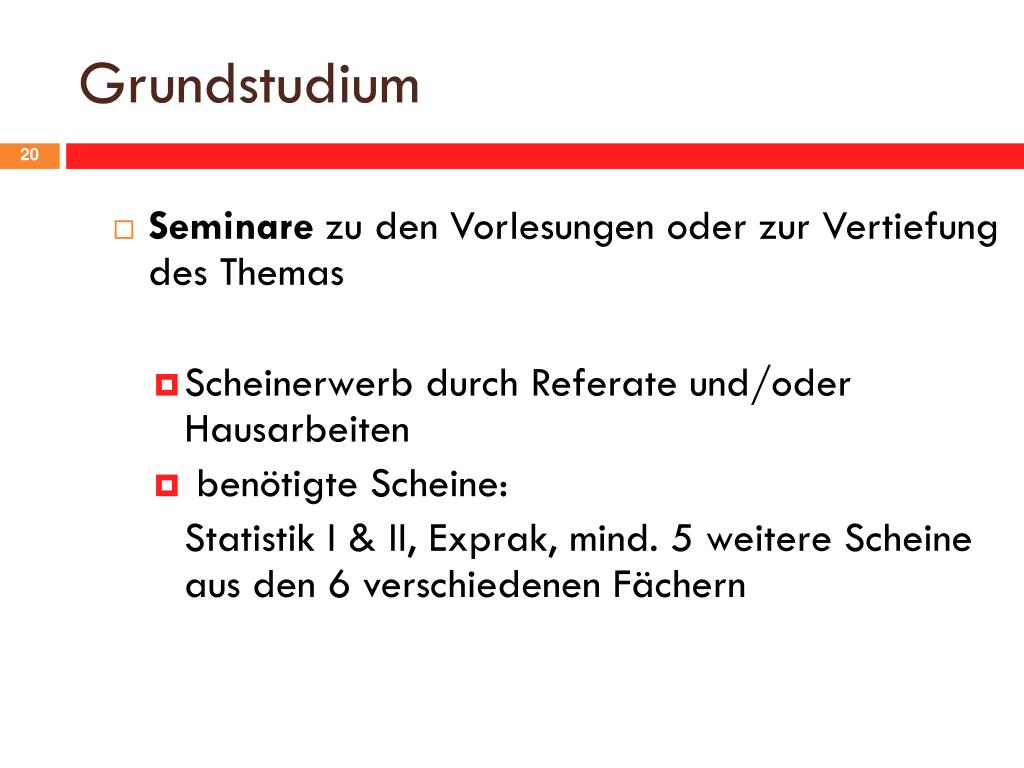 Grundstudium

20

Seminare zu den Vorlesungen oder zur Vertiefung des Themas

Scheinerwerb durch Referate und/oder Hausarbeiten

benötigte Scheine:

Statistik I & II, Exprak, mind. 5 weitere Scheine aus den 6 verschiedenen Fächern